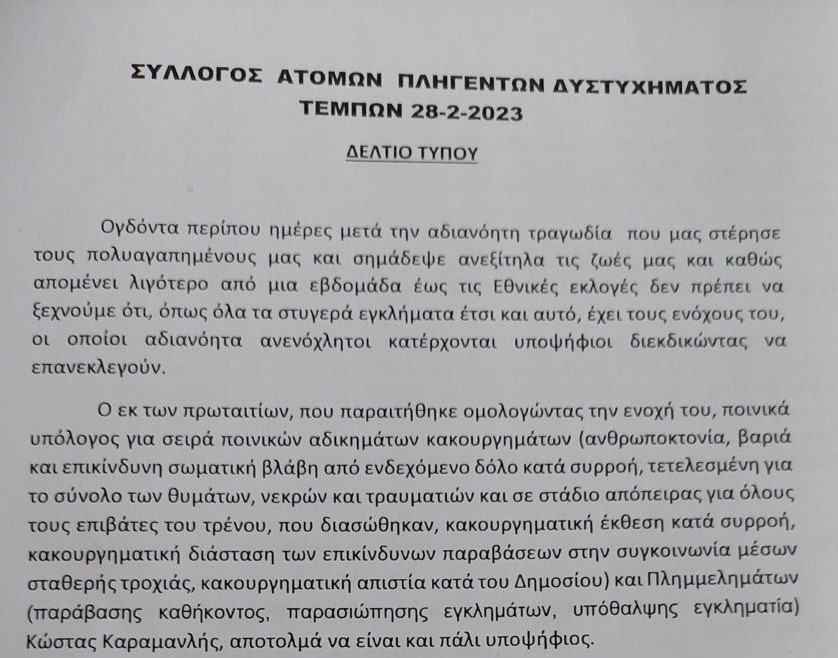 ΣΥΛΛΟΓΟΣ ΑΤΟΜΩΝ ΠΛΗΓΕΝΤΩΝ ΔΥΣΤΥΧΗΜΑΤΟΣ
ΤΕΜΠΩΝ 28-2-2023

ΔΕΛΤΙΟ ΤΥΠΟΥ

Ογδόντα περίπου ημέρες μετά την αδιανόητη τραγωδία που μας στέρησε τους πολυαγαπημένους μας και σημάδεψε ανεξίτηλα τις ζωές μας και καθώς απομένει λιγότερο από μια εβδομάδα έως τις Εθνικές εκλογές δεν πρέπει να ξεχνούμε ότι, όπως όλα τα στυγερά εγκλήματα έτσι και αυτό, έχει τους ενόχους του, οι οποίοι αδιανόητα ανενόχλητοι κατέρχονται υποψήφιοι διεκδικώντας να επανεκλεγούν.

Ο εκ των πρωταιτίων, που παραιτήθηκε ομολογώντας την ενοχή του, ποινικά υπόλογος για σειρά ποινικών αδικημάτων κακουργημάτων (ανθρωποκτονία, βαριά και επικίνδυνη σωματική βλάβη από ενδεχόμενο δόλο κατά συρροή, τετελεσμένη για το σύνολο των θυμάτων, νεκρών και τραυματιών και σε στάδιο απόπειρας για όλους τους επιβάτες του τρένου, που διασώθηκαν, κακουργηματική έκθεση κατά συρροή, κακουργηματική διάσταση των επικίνδυνων παραβάσεων στην συγκοινωνία μέσων σταθερής τροχιάς, κακουργηματική απιστία κατά του Δημοσίου) και Πλημμελημάτων (παράβασης καθήκοντος, παρασιώπησης εγκλημάτων, υπόθαλψης εγκληματία) Κώστας Καραμανλής, αποτολμά να είναι και πάλι υποψήφιος.